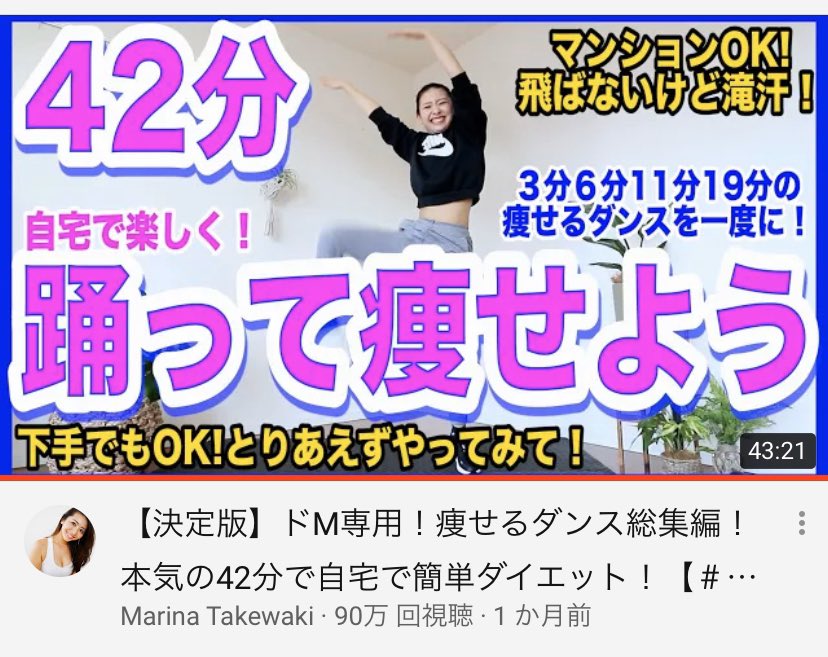 42分

マンションOK!
飛ばないけど滝汗！

3分6分11分19分の
痩せるダンスを一度に！

自宅で楽しく！

踊って痩せよう

下手でもOK!とりあえずやってみて！

43:21

【決定版】ドM専用！痩せるダンス総集編！本気の42分で自宅で簡単ダイエット！【#…

Marina Takewaki · 90万 回視聴 · 1 か月前